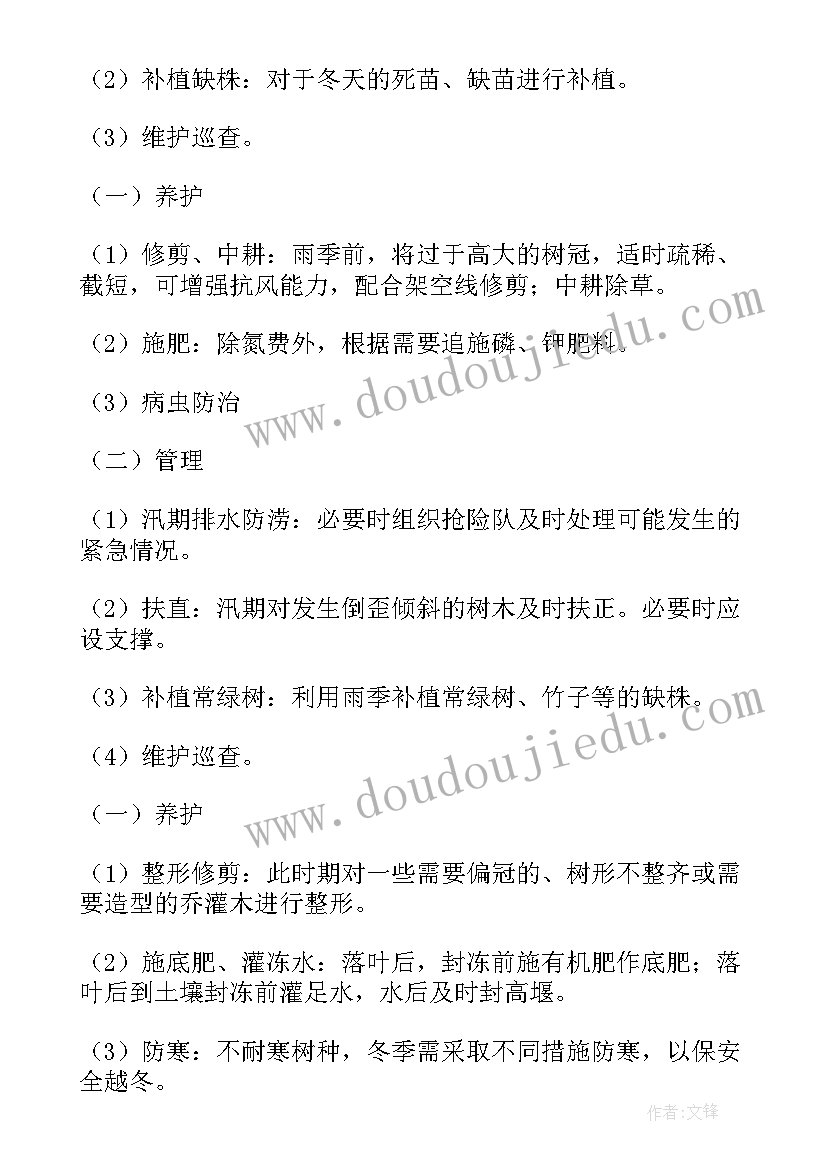 （2）补植缺株：对于冬天的死苗、缺苗进行补植。

（3）维护巡查。

（一）养护

（1）修剪、中耕：雨季前，将过于高大的树冠，适时疏稀、截短，可增强抗风能力，配合架空线修剪；中耕除草。

（2）施肥：除氮费外，根据需要追施磷、钾肥料。

（3）病虫防治

（二）管理

（1）汛期排水防涝：必要时组织抢险队及时处理可能发生的紧急情况。

（2）扶直：汛期对发生倒歪倾斜的树木及时扶正。必要时应设支撑。

（3）补植常绿树：利用雨季补植常绿树、竹子等的缺株。

（4）维护巡查。

（一）养护

（1）整形修剪：此时期对一些需要偏冠的、树形不整齐或需要造型的乔灌木进行整形。

（2）施底肥、灌冻水：落叶后，封冻前施有机肥作底肥；落叶后到土壤封冻前灌足水，水后及时封高堰。

（3）防寒：不耐寒树种，冬季需采取不同措施防寒，以保安全越冬。

www.doudoujiedu.com

www.doudoujiedu.com

作者:文锋